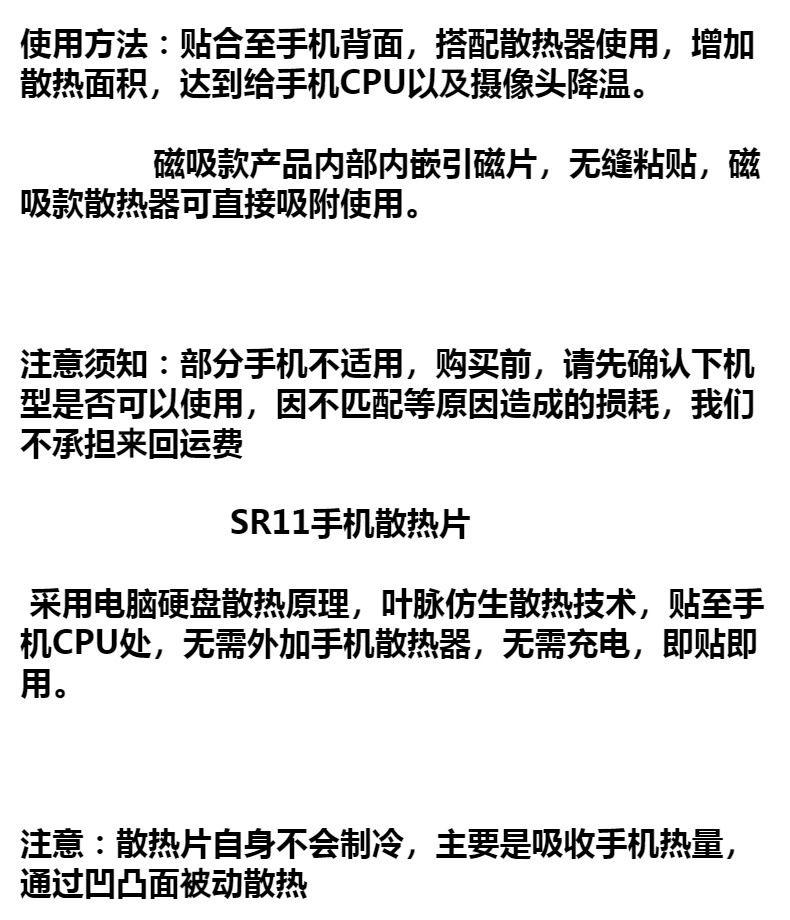 使用方法：贴合至手机背面，搭配散热器使用，增加散热面积，达到给手机CPU以及摄像头降温。

磁吸款产品内部内嵌引磁片，无缝粘贴，磁吸款散热器可直接吸附使用。

注意须知：部分手机不适用，购买前，请先确认下机型是否可以使用，因不匹配等原因造成的损耗，我们不承担来回运费

SR11手机散热片

采用电脑硬盘散热原理，叶脉仿生散热技术，贴至手机CPU处，无需外加手机散热器，无需充电，即贴即用。

注意：散热片自身不会制冷，主要是吸收手机热量，通过凹凸面被动散热